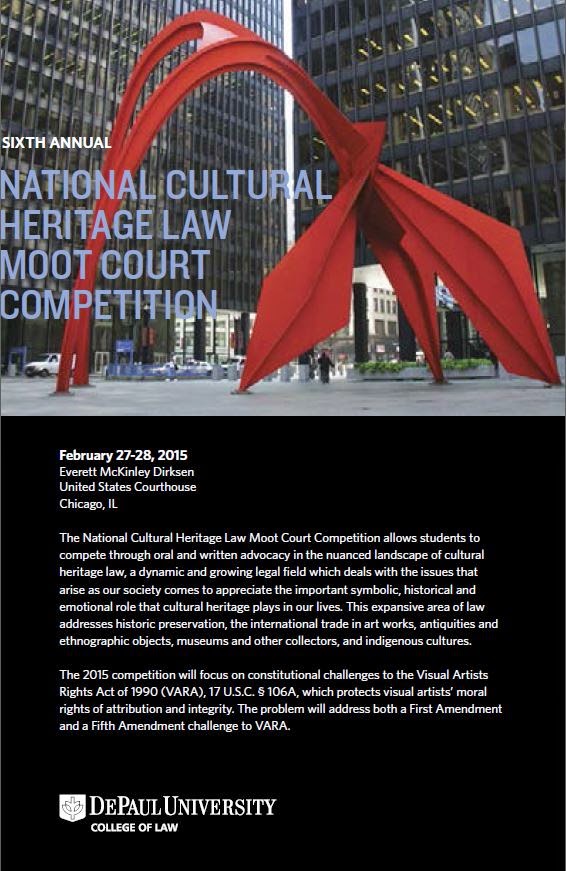 SIXTH ANNUAL

NATIONAL CULTURAL HERITAGE LAW MOOT COURT COMPETITION

February 27-28, 2015
Everett McKinley Dirksen
United States Courthouse
Chicago, IL

The National Cultural Heritage Law Moot Court Competition allows students to compete through oral and written advocacy in the nuanced landscape of cultural heritage law, a dynamic and growing legal field which deals with the issues that arise as our society comes to appreciate the important symbolic, historical and emotional role that cultural heritage plays in our lives. This expansive area of law addresses historic preservation, the international trade in art works, antiquities and ethnographic objects, museums and other collectors, and indigenous cultures.

The 2015 competition will focus on constitutional challenges to the Visual Artists Rights Act of 1990 (VARA), 17 U.S.C. § 106A, which protects visual artists' moral rights of attribution and integrity. The problem will address both a First Amendment and a Fifth Amendment challenge to VARA.

DEPAUL UNIVERSITY
COLLEGE OF LAW